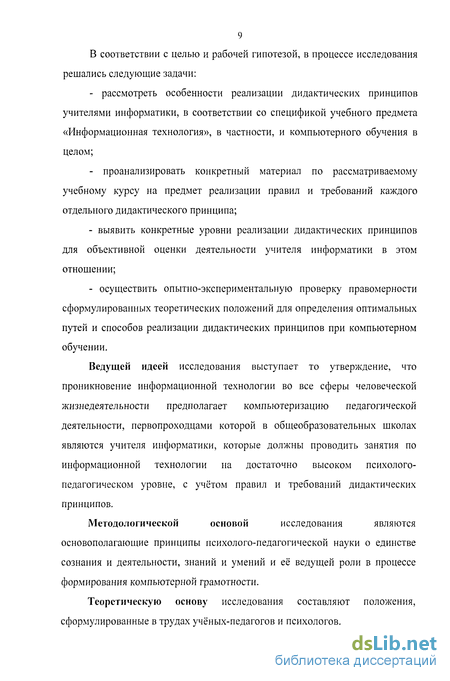 9

В соответствии с целью и рабочей гипотезой, в процессе исследования решались следующие задачи:

- рассмотреть особенности реализации дидактических принципов учителями информатики, в соответствии со спецификой учебного предмета «Информационная технология», в частности, и компьютерного обучения в целом;

- проанализировать конкретный материал по рассматриваемому учебному курсу на предмет реализации правил и требований каждого отдельного дидактического принципа;

- выявить конкретные уровни реализации дидактических принципов для объективной оценки деятельности учителя информатики в этом отношении;

- осуществить опытно-экспериментальную проверку правомерности сформулированных теоретических положений для определения оптимальных путей и способов реализации дидактических принципов при компьютерном обучении.

Ведущей идеей исследования выступает то утверждение, что проникновение информационной технологии во все сферы человеческой жизнедеятельности предполагает компьютеризацию педагогической деятельности, первопроходцами которой в общеобразовательных школах являются учителя информатики, которые должны проводить занятия по информационной технологии на достаточно высоком психолого-педагогическом уровне, с учётом правил и требований дидактических принципов.

Методологической основой исследования являются основополагающие принципы психолого-педагогической науки о единстве сознания и деятельности, знаний и умений и её ведущей роли в процессе формирования компьютерной грамотности.

Теоретическую основу исследования составляют положения, сформулированные в трудах учёных-педагогов и психологов.

dsLib.net
библиотека диссертаций